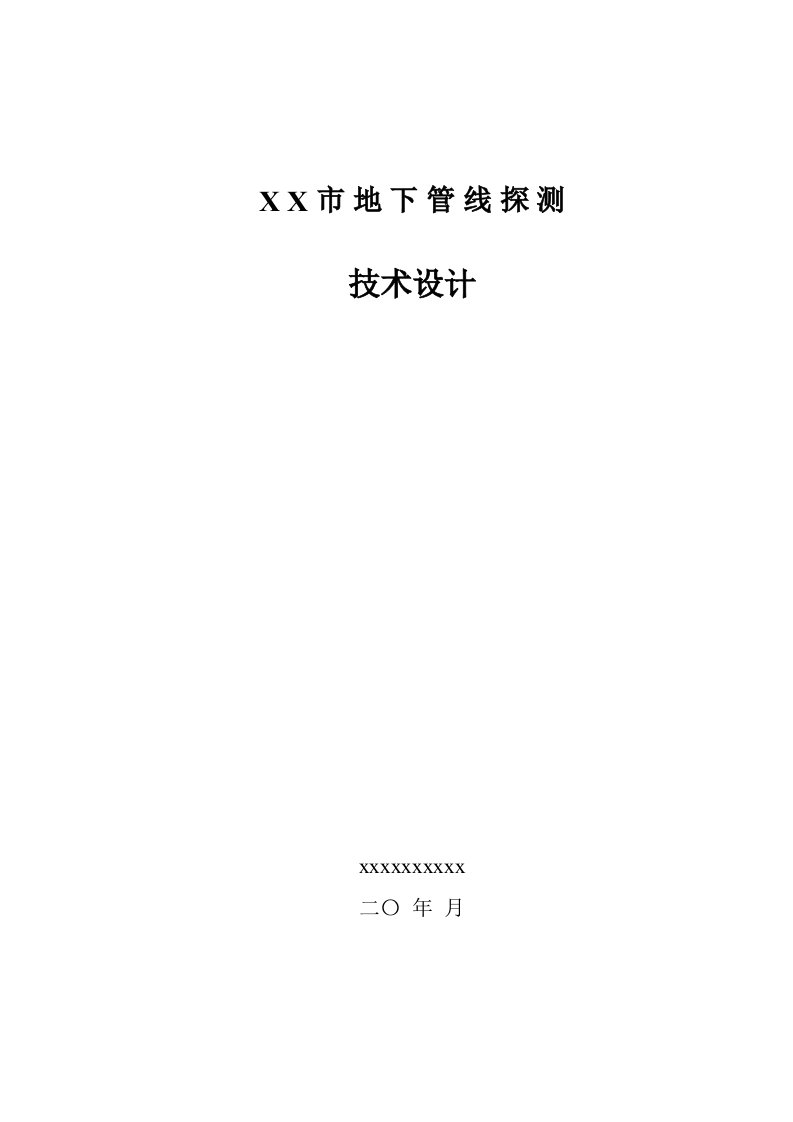 XX市地下管线探测

技术设计

xxxxxxxxxx

二〇 年 月